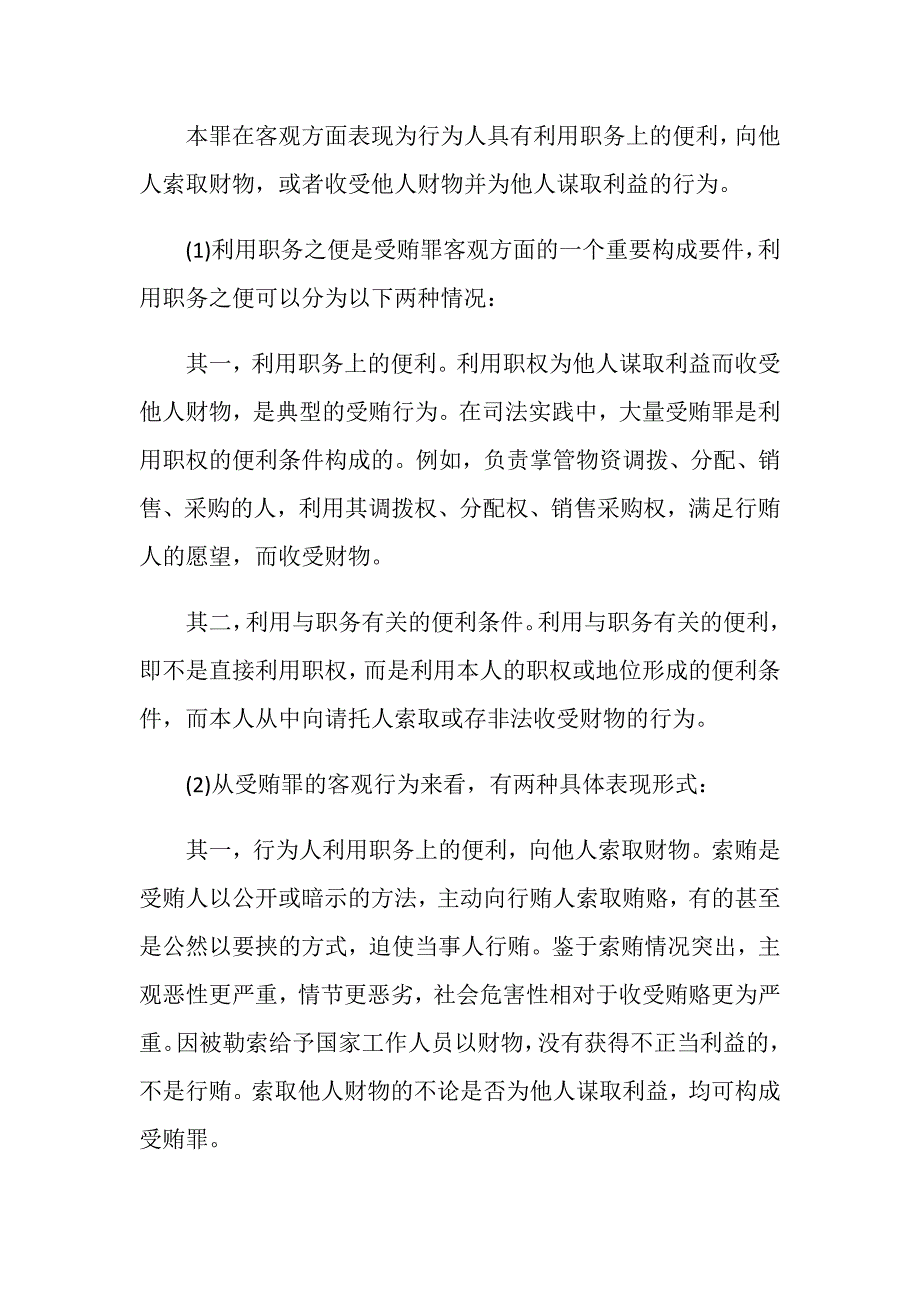 本罪在客观方面表现为行为人具有利用职务上的便利，向他人索取财物，或者收受他人财物并为他人谋取利益的行为。

(1)利用职务之便是受贿罪客观方面的一个重要构成要件，利用职务之便可以分为以下两种情况：

其一，利用职务上的便利。利用职权为他人谋取利益而收受他人财物，是典型的受贿行为。在司法实践中，大量受贿罪是利用职权的便利条件构成的。例如，负责掌管物资调拨、分配、销售、采购的人，利用其调拨权、分配权、销售采购权，满足行贿人的愿望，而收受财物。

其二，利用与职务有关的便利条件。利用与职务有关的便利，即不是直接利用职权，而是利用本人的职权或地位形成的便利条件，而本人从中向请托人索取或存非法收受财物的行为。

(2)从受贿罪的客观行为来看，有两种具体表现形式：

其一，行为人利用职务上的便利，向他人索取财物。索贿是受贿人以公开或暗示的方法，主动向行贿人索取贿赂，有的甚至是公然以要挟的方式，迫使当事人行贿。鉴于索贿情况突出，主观恶性更严重，情节更恶劣，社会危害性相对于收受贿赂更为严重。因被勒索给予国家工作人员以财物，没有获得不正当利益的，不是行贿。索取他人财物的不论是否为他人谋取利益，均可构成受贿罪。